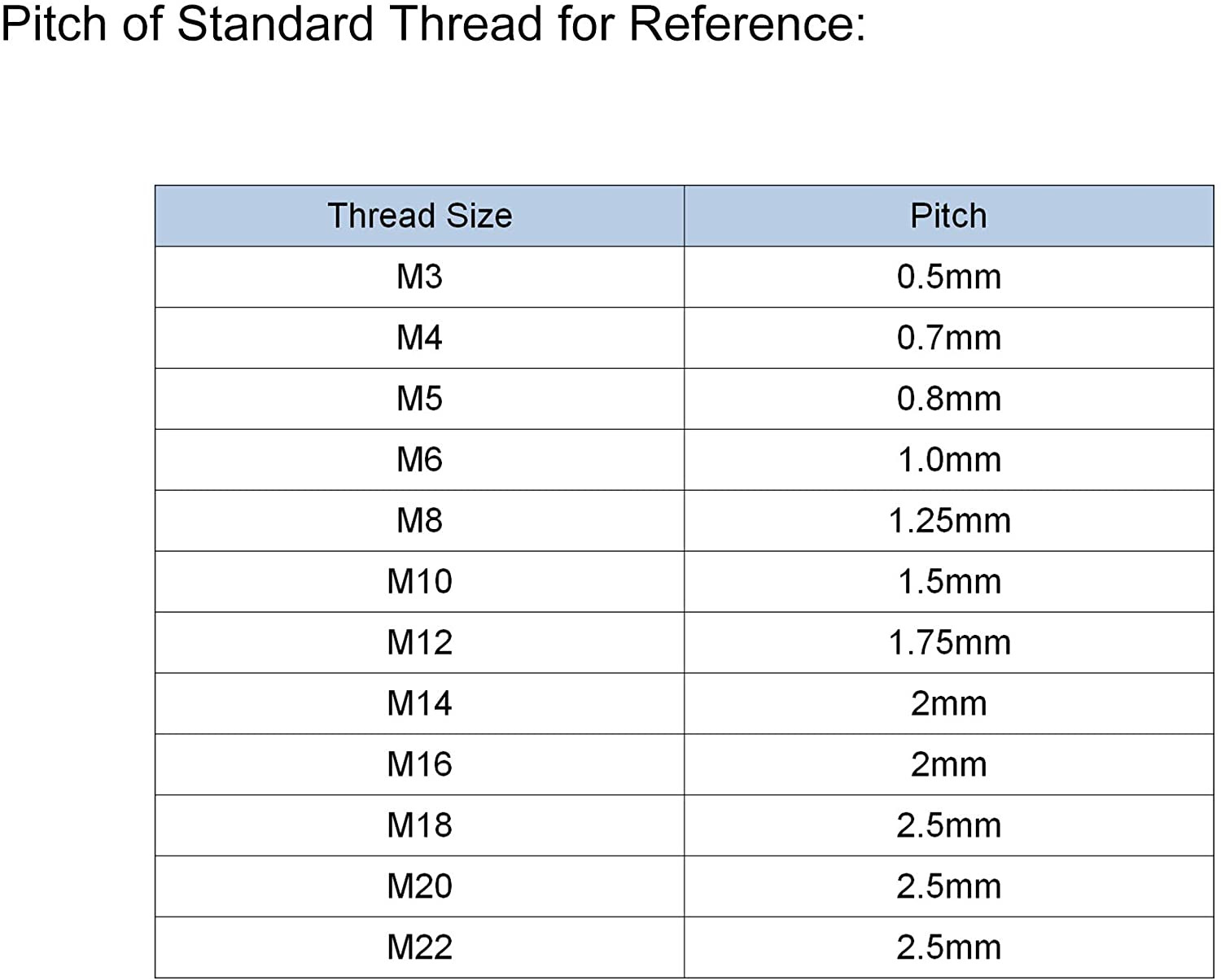 Pitch of Standard Thread for Reference:

| Thread Size | Pitch |
|---|---|
| M3 | 0.5mm |
| M4 | 0.7mm |
| M5 | 0.8mm |
| M6 | 1.0mm |
| M8 | 1.25mm |
| M10 | 1.5mm |
| M12 | 1.75mm |
| M14 | 2mm |
| M16 | 2mm |
| M18 | 2.5mm |
| M20 | 2.5mm |
| M22 | 2.5mm |